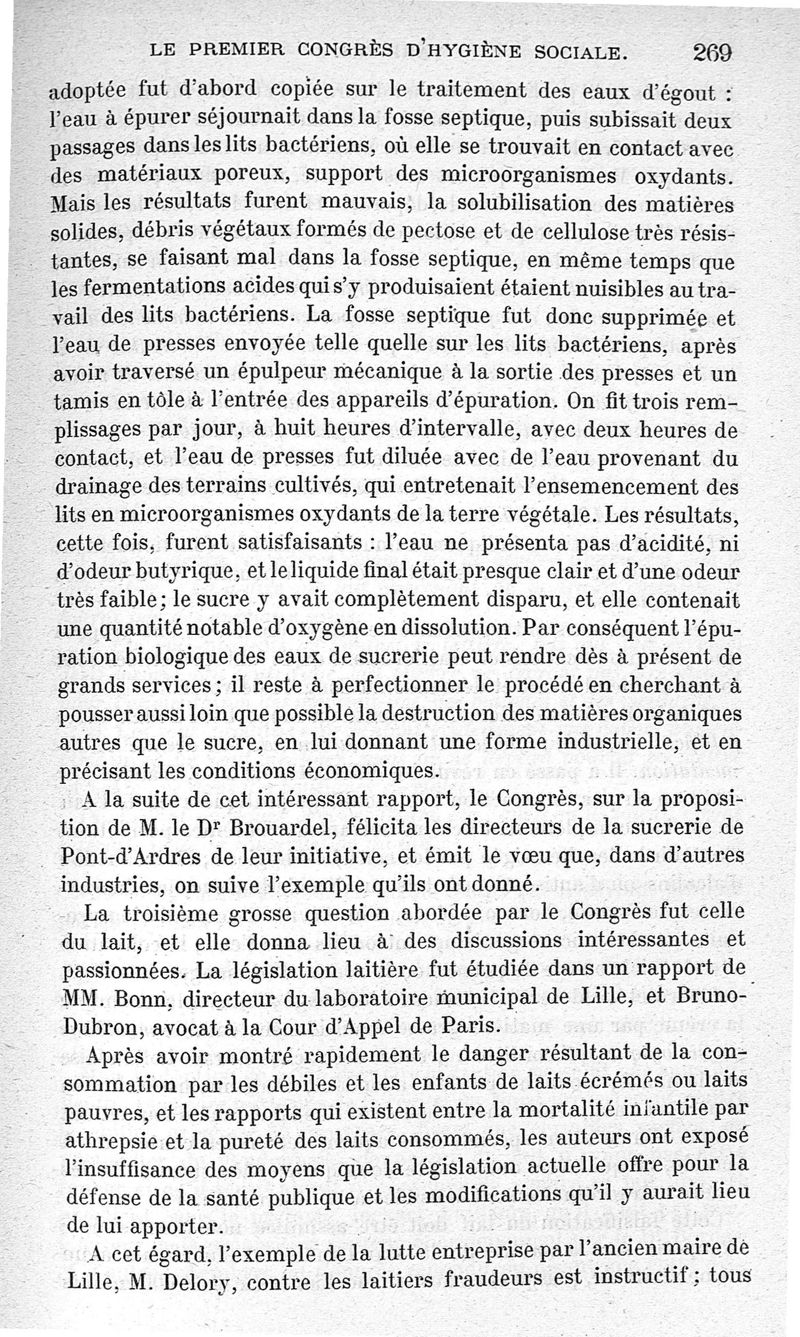 LE PREMIER CONGRÈS D'HYGIÈNE SOCIALE. 269

adoptée fut d'abord copiée sur le traitement des eaux d'égout : l'eau à épurer séjournait dans la fosse septique, puis subissait deux passages dans les lits bactériens, où elle se trouvait en contact avec des matériaux poreux, support des microorganismes oxydants. Mais les résultats furent mauvais, la solubilisation des matières solides, débris végétaux formés de pectose et de cellulose très résistantes, se faisant mal dans la fosse septique, en même temps que les fermentations acides qui s'y produisaient étaient nuisibles au travail des lits bactériens. La fosse septique fut donc supprimée et l'eau de presses envoyée telle quelle sur les lits bactériens, après avoir traversé un épulpeur mécanique à la sortie des presses et un tamis en tôle à l'entrée des appareils d'épuration. On fit trois remplissages par jour, à huit heures d'intervalle, avec deux heures de contact, et l'eau de presses fut diluée avec de l'eau provenant du drainage des terrains cultivés, qui entretenait l'ensemencement des lits en microorganismes oxydants de la terre végétale. Les résultats, cette fois, furent satisfaisants : l'eau ne présenta pas d'acidité, ni d'odeur butyrique, et le liquide final était presque clair et d'une odeur très faible; le sucre y avait complètement disparu, et elle contenait une quantité notable d'oxygène en dissolution. Par conséquent l'épuration biologique des eaux de sucrerie peut rendre dès à présent de grands services; il reste à perfectionner le procédé en cherchant à pousser aussi loin que possible la destruction des matières organiques autres que le sucre, en lui donnant une forme industrielle, et en précisant les conditions économiques.

A la suite de cet intéressant rapport, le Congrès, sur la proposition de M. le Dr Brouardel, félicita les directeurs de la sucrerie de Pont-d'Ardres de leur initiative, et émit le vœu que, dans d'autres industries, on suive l'exemple qu'ils ont donné.

La troisième grosse question abordée par le Congrès fut celle du lait, et elle donna lieu à des discussions intéressantes et passionnées. La législation laitière fut étudiée dans un rapport de MM. Bonn, directeur du laboratoire municipal de Lille, et Bruno-Dubron, avocat à la Cour d'Appel de Paris.

Après avoir montré rapidement le danger résultant de la consommation par les débiles et les enfants de laits écrémés ou laits pauvres, et les rapports qui existent entre la mortalité infantile par athrepsie et la pureté des laits consommés, les auteurs ont exposé l'insuffisance des moyens que la législation actuelle offre pour la défense de la santé publique et les modifications qu'il y aurait lieu de lui apporter.

A cet égard, l'exemple de la lutte entreprise par l'ancien maire de Lille, M. Delory, contre les laitiers fraudeurs est instructif; tous